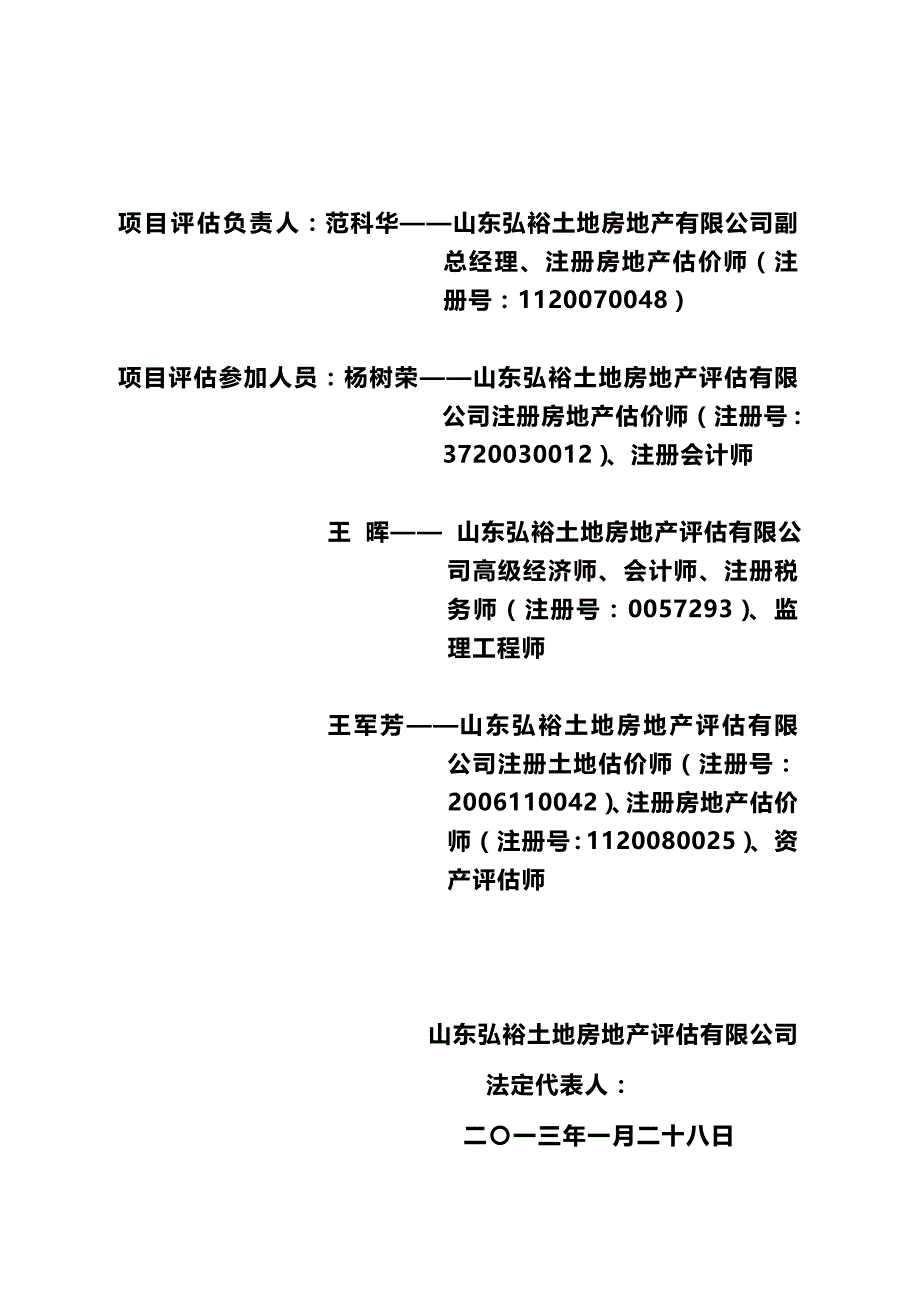 项目评估负责人：范科华——山东弘裕土地房地产有限公司副总经理、注册房地产估价师（注册号：1120070048）

项目评估参加人员：杨树荣——山东弘裕土地房地产评估有限公司注册房地产估价师（注册号：3720030012）、注册会计师

王 晖—— 山东弘裕土地房地产评估有限公司高级经济师、会计师、注册税务师（注册号：0057293）、监理工程师

王军芳——山东弘裕土地房地产评估有限公司注册土地估价师（注册号：2006110042）、注册房地产估价师（注册号：1120080025）、资产评估师

山东弘裕土地房地产评估有限公司

法定代表人：

二〇一三年一月二十八日